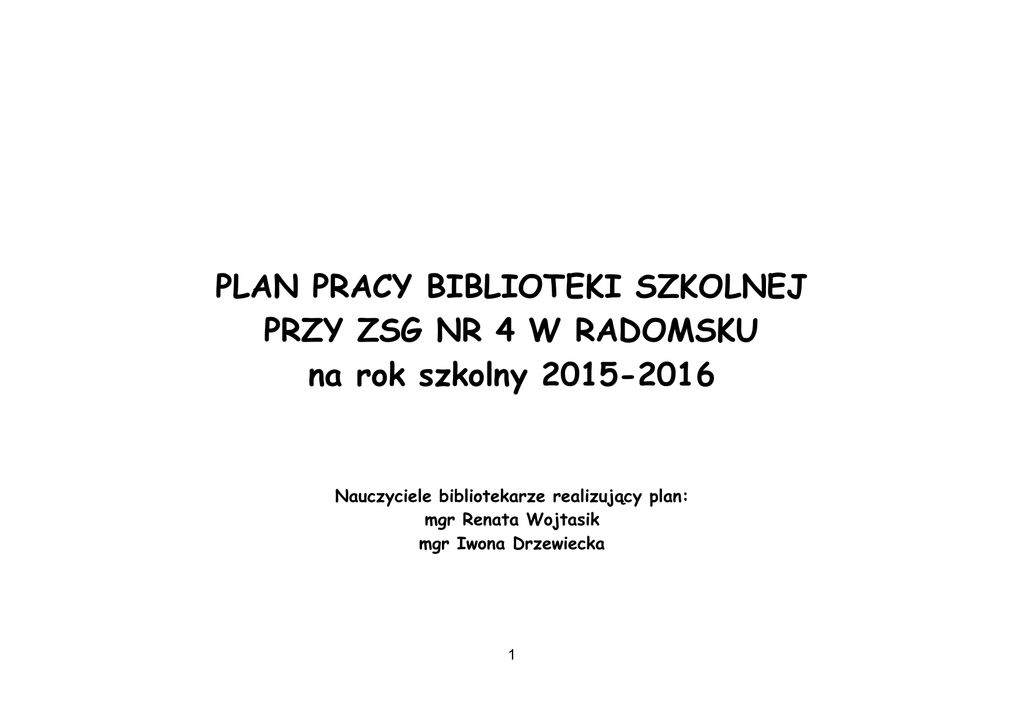 PLAN PRACY BIBLIOTEKI SZKOLNEJ
PRZY ZSG NR 4 W RADOMSKU
na rok szkolny 2015-2016

Nauczyciele bibliotekarze realizujący plan:
mgr Renata Wojtasik
mgr Iwona Drzewiecka

1